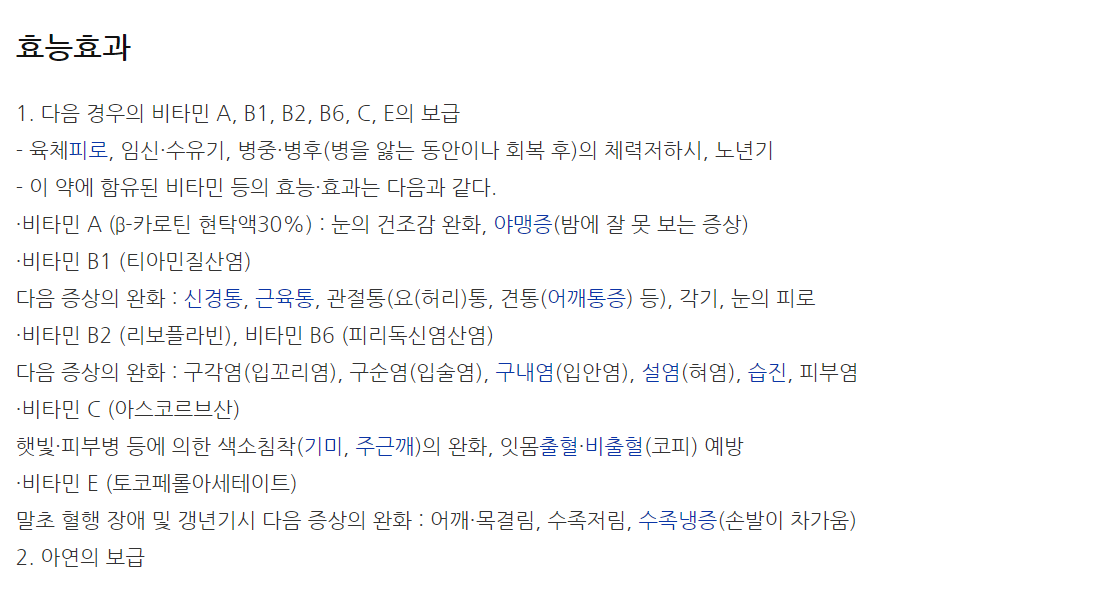 효능효과

1. 다음 경우의 비타민 A, B1, B2, B6, C, E의 보급

- 육체피로, 임신·수유기, 병중·병후(병을 앓는 동안이나 회복 후)의 체력저하시, 노년기

- 이 약에 함유된 비타민 등의 효능·효과는 다음과 같다.

·비타민 A (β-카로틴 현탁액30%) : 눈의 건조감 완화, 야맹증(밤에 잘 못 보는 증상)

·비타민 B1 (티아민질산염)

다음 증상의 완화 : 신경통, 근육통, 관절통(요(허리)통, 견통(어깨통증) 등), 각기, 눈의 피로

·비타민 B2 (리보플라빈), 비타민 B6 (피리독신염산염)

다음 증상의 완화 : 구각염(입꼬리염), 구순염(입술염), 구내염(입안염), 설염(혀염), 습진, 피부염

·비타민 C (아스코르브산)

햇빛·피부병 등에 의한 색소침착(기미, 주근깨)의 완화, 잇몸출혈·비출혈(코피) 예방

·비타민 E (토코페롤아세테이트)

말초 혈행 장애 및 갱년기시 다음 증상의 완화 : 어깨·목결림, 수족저림, 수족냉증(손발이 차가움)

2. 아연의 보급